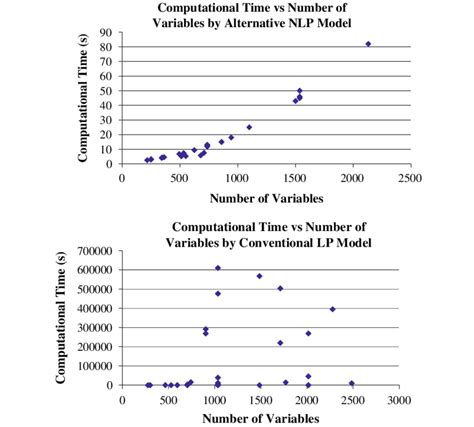 Computational Time vs Number of Variables by Alternative NLP Model

Computational Time (s)

90
80
70
60
50
40
30
20
10
0

0 500 1000 1500 2000 2500

Number of Variables

Computational Time vs Number of Variables by Conventional LP Model

Computational Time (s)

700000
600000
500000
400000
300000
200000
100000
0

0 500 1000 1500 2000 2500 3000

Number of Variables